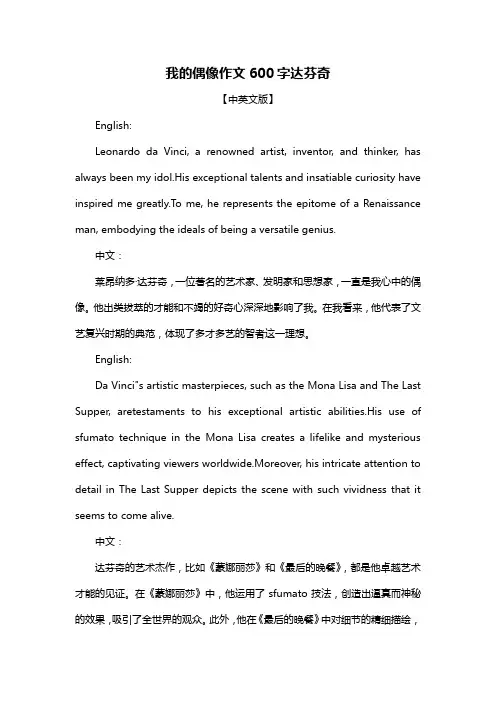 我的偶像作文 600 字达芬奇

【中英文版】

English:

Leonardo da Vinci, a renowned artist, inventor, and thinker, has always been my idol.His exceptional talents and insatiable curiosity have inspired me greatly.To me, he represents the epitome of a Renaissance man, embodying the ideals of being a versatile genius.

中文：

莱昂纳多·达芬奇，一位著名的艺术家、发明家和思想家，一直是我心中的偶像。他出类拔萃的才能和不竭的好奇心深深地影响了我。在我看来，他代表了文艺复兴时期的典范，体现了多才多艺的智者这一理想。

English:

Da Vinci"s artistic masterpieces, such as the Mona Lisa and The Last Supper, aretestaments to his exceptional artistic abilities.His use of sfumato technique in the Mona Lisa creates a lifelike and mysterious effect, captivating viewers worldwide.Moreover, his intricate attention to detail in The Last Supper depicts the scene with such vividness that it seems to come alive.

中文：

达芬奇的艺术杰作，比如《蒙娜丽莎》和《最后的晚餐》，都是他卓越艺术才能的见证。在《蒙娜丽莎》中，他运用了 sfumato 技法，创造出逼真而神秘的效果，吸引了全世界的观众。此外，他在《最后的晚餐》中对细节的精细描绘，